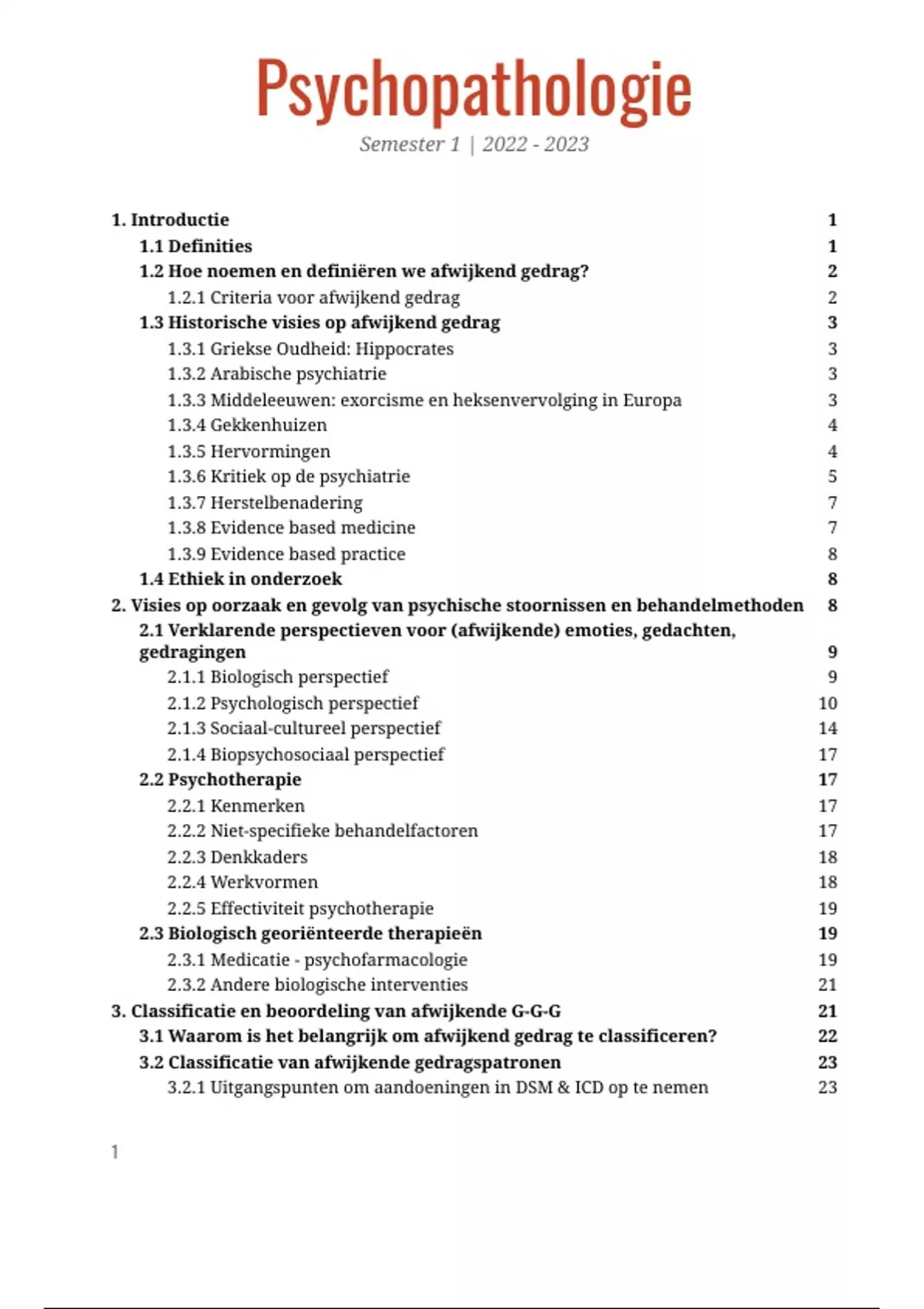 Psychopathologie
Semester 1 | 2022 - 2023

1. Introductie 1
1.1 Definities 1
1.2 Hoe noemen en definiëren we afwijkend gedrag? 2
1.2.1 Criteria voor afwijkend gedrag 2
1.3 Historische visies op afwijkend gedrag 3
1.3.1 Griekse Oudheid: Hippocrates 3
1.3.2 Arabische psychiatrie 3
1.3.3 Middeleeuwen: exorcisme en heksenvervolging in Europa 3
1.3.4 Gekkenhuizen 4
1.3.5 Hervormingen 4
1.3.6 Kritiek op de psychiatrie 5
1.3.7 Herstelbenadering 7
1.3.8 Evidence based medicine 7
1.3.9 Evidence based practice 8
1.4 Ethiek in onderzoek 8
2. Visies op oorzaak en gevolg van psychische stoornissen en behandelmethoden 8
2.1 Verklarende perspectieven voor (afwijkende) emoties, gedachten, gedragingen 9
2.1.1 Biologisch perspectief 9
2.1.2 Psychologisch perspectief 10
2.1.3 Sociaal-cultureel perspectief 14
2.1.4 Biopsychosociaal perspectief 17
2.2 Psychotherapie 17
2.2.1 Kenmerken 17
2.2.2 Niet-specifieke behandelfactoren 17
2.2.3 Denkkaders 18
2.2.4 Werkvormen 18
2.2.5 Effectiviteit psychotherapie 19
2.3 Biologisch georiënteerde therapieën 19
2.3.1 Medicatie - psychofarmacologie 19
2.3.2 Andere biologische interventies 21
3. Classificatie en beoordeling van afwijkende G-G-G 21
3.1 Waarom is het belangrijk om afwijkend gedrag te classificeren? 22
3.2 Classificatie van afwijkende gedragspatronen 23
3.2.1 Uitgangspunten om aandoeningen in DSM & ICD op te nemen 23

1